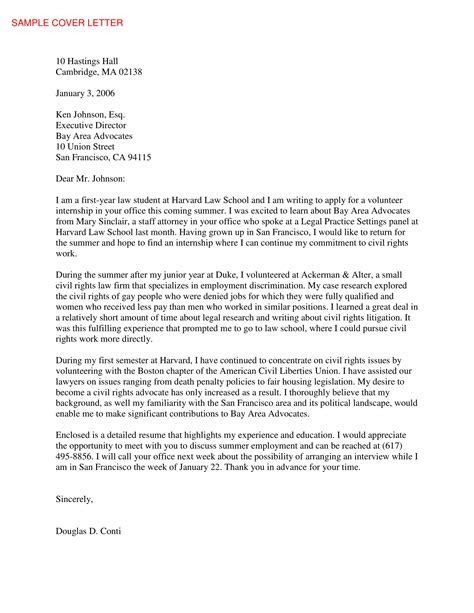 SAMPLE COVER LETTER

10 Hastings Hall
Cambridge, MA 02138

January 3, 2006

Ken Johnson, Esq.
Executive Director
Bay Area Advocates
10 Union Street
San Francisco, CA 94115

Dear Mr. Johnson:

I am a first-year law student at Harvard Law School and I am writing to apply for a volunteer internship in your office this coming summer. I was excited to learn about Bay Area Advocates from Mary Sinclair, a staff attorney in your office who spoke at a Legal Practice Settings panel at Harvard Law School last month. Having grown up in San Francisco, I would like to return for the summer and hope to find an internship where I can continue my commitment to civil rights work.

During the summer after my junior year at Duke, I volunteered at Ackerman & Alter, a small civil rights law firm that specializes in employment discrimination. My case research explored the civil rights of gay people who were denied jobs for which they were fully qualified and women who received less pay than men who worked in similar positions. I learned a great deal in a relatively short amount of time about legal research and writing about civil rights litigation. It was this fulfilling experience that prompted me to go to law school, where I could pursue civil rights work more directly.

During my first semester at Harvard, I have continued to concentrate on civil rights issues by volunteering with the Boston chapter of the American Civil Liberties Union. I have assisted our lawyers on issues ranging from death penalty policies to fair housing legislation. My desire to become a civil rights advocate has only increased as a result. I thoroughly believe that my background, as well my familiarity with the San Francisco area and its political landscape, would enable me to make significant contributions to Bay Area Advocates.

Enclosed is a detailed resume that highlights my experience and education. I would appreciate the opportunity to meet with you to discuss summer employment and can be reached at (617) 495-8856. I will call your office next week about the possibility of arranging an interview while I am in San Francisco the week of January 22. Thank you in advance for your time.

Sincerely,

Douglas D. Conti